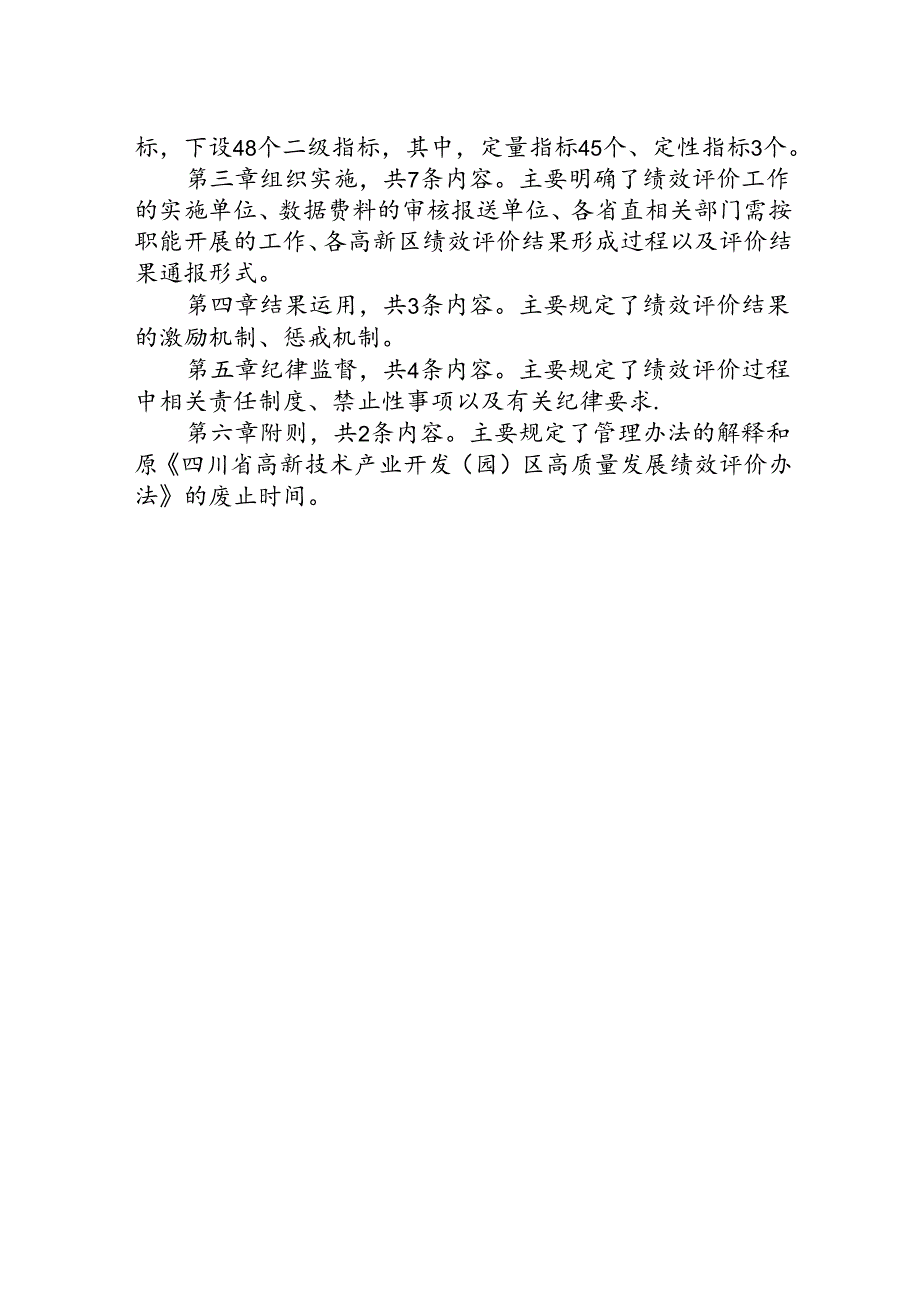 标，下设48个二级指标，其中，定量指标45个、定性指标3个。

第三章组织实施，共7条内容。主要明确了绩效评价工作的实施单位、数据费料的审核报送单位、各省直相关部门需按职能开展的工作、各高新区绩效评价结果形成过程以及评价结果通报形式。

第四章结果运用，共3条内容。主要规定了绩效评价结果的激励机制、惩戒机制。

第五章纪律监督，共4条内容。主要规定了绩效评价过程中相关责任制度、禁止性事项以及有关纪律要求.

第六章附则，共2条内容。主要规定了管理办法的解释和原《四川省高新技术产业开发（园）区高质量发展绩效评价办法》的废止时间。